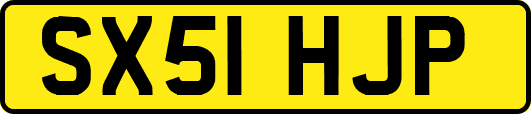 SX51 HJP